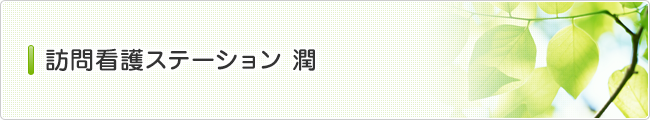 訪問看護ステーション 潤